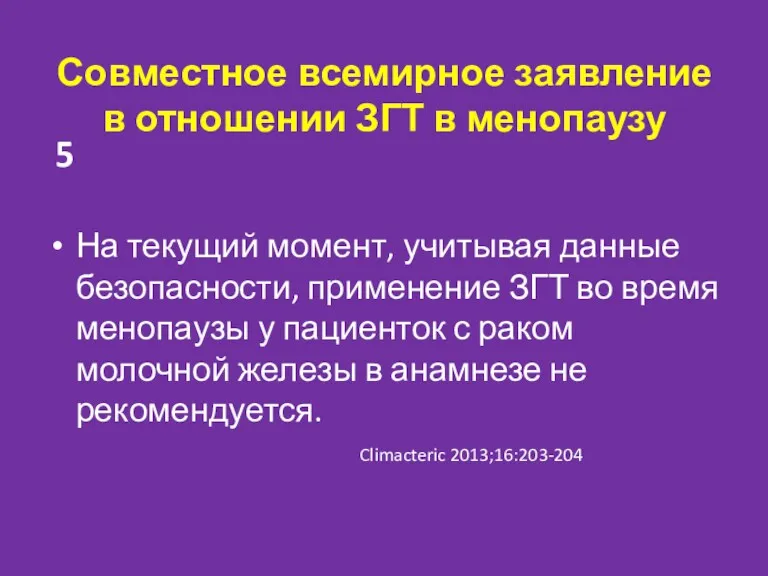 Совместное всемирное заявление в отношении ЗГТ в менопаузу

5

• На текущий момент, учитывая данные безопасности, применение ЗГТ во время менопаузы у пациенток с раком молочной железы в анамнезе не рекомендуется.

Climacteric 2013;16:203-204